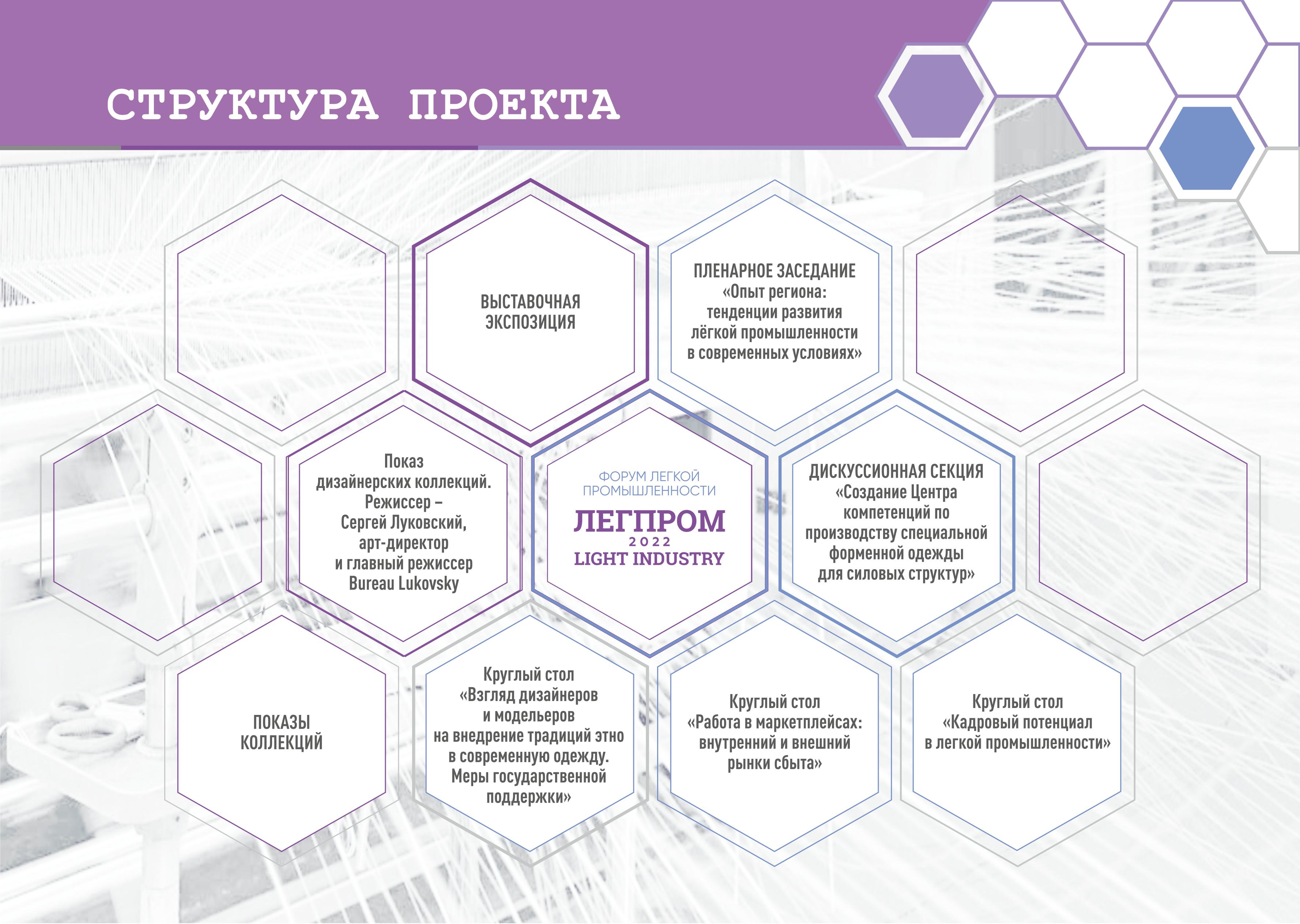 СТРУКТУРА ПРОЕКТА

ВЫСТАВОЧНАЯ ЭКСПОЗИЦИЯ

ПЛЕНАРНОЕ ЗАСЕДАНИЕ «Опыт региона: тенденции развития лёгкой промышленности в современных условиях»

Показ дизайнерских коллекций. Режиссер – Сергей Луковский, арт-директор и главный режиссер Bureau Lukovsky

ФОРУМ ЛЕГКОЙ ПРОМЫШЛЕННОСТИ
ЛЕГПРОМ
2022
LIGHT INDUSTRY

ДИСКУССИОННАЯ СЕКЦИЯ «Создание Центра компетенций по производству специальной форменной одежды для силовых структур»

ПОКАЗЫ КОЛЛЕКЦИЙ

Круглый стол «Взгляд дизайнеров и модельеров на внедрение традиций этно в современную одежду. Меры государственной поддержки»

Круглый стол «Работа в маркетплейсах: внутренний и внешний рынки сбыта»

Круглый стол «Кадровый потенциал в легкой промышленности»